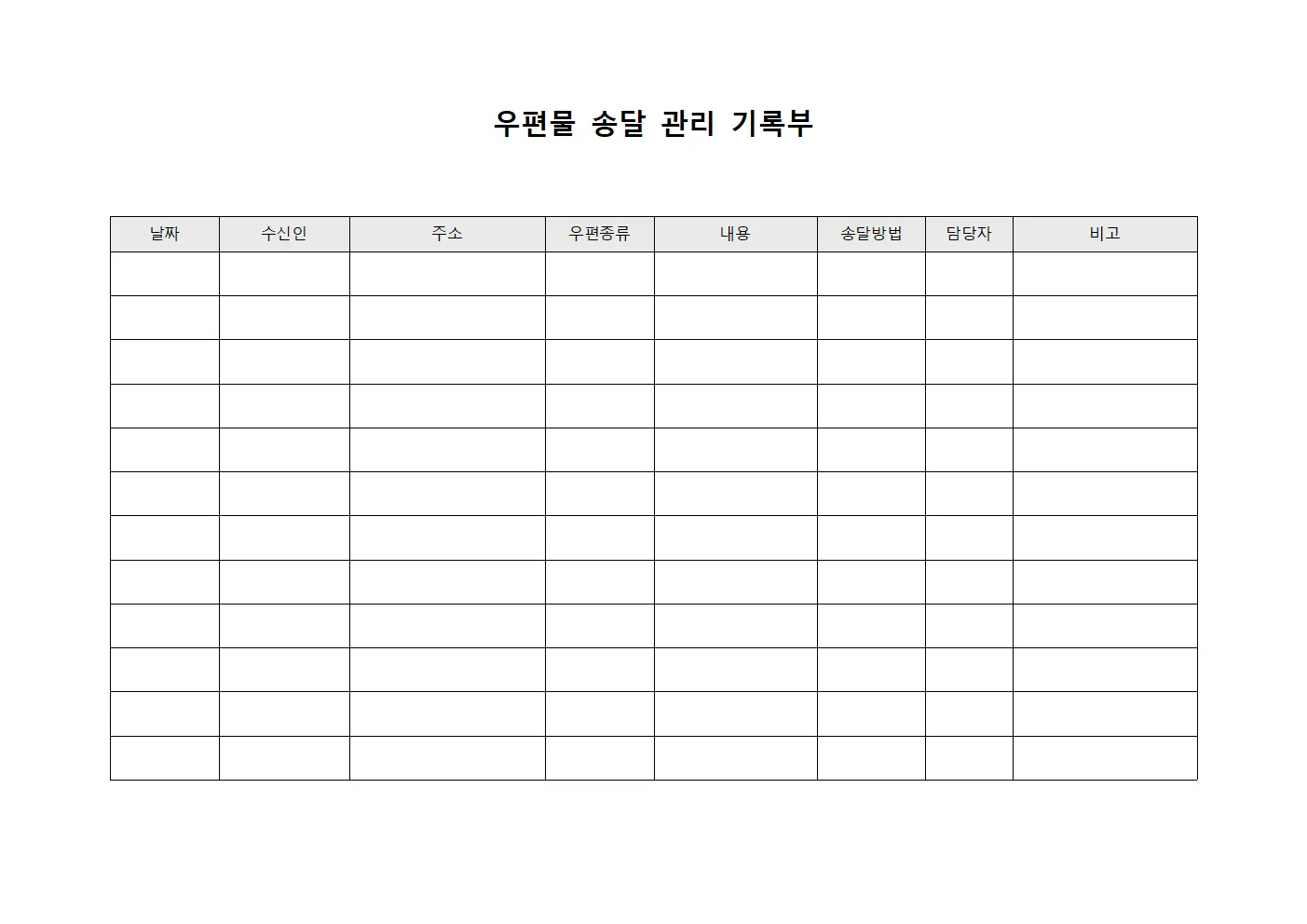 우편물 송달 관리 기록부

| 날짜 | 수신인 | 주소 | 우편종류 | 내용 | 송달방법 | 담당자 | 비고 |
|---|---|---|---|---|---|---|---|
| | | | | | | | |
| | | | | | | | |
| | | | | | | | |
| | | | | | | | |
| | | | | | | | |
| | | | | | | | |
| | | | | | | | |
| | | | | | | | |
| | | | | | | | |
| | | | | | | | |
| | | | | | | | |
| | | | | | | | |